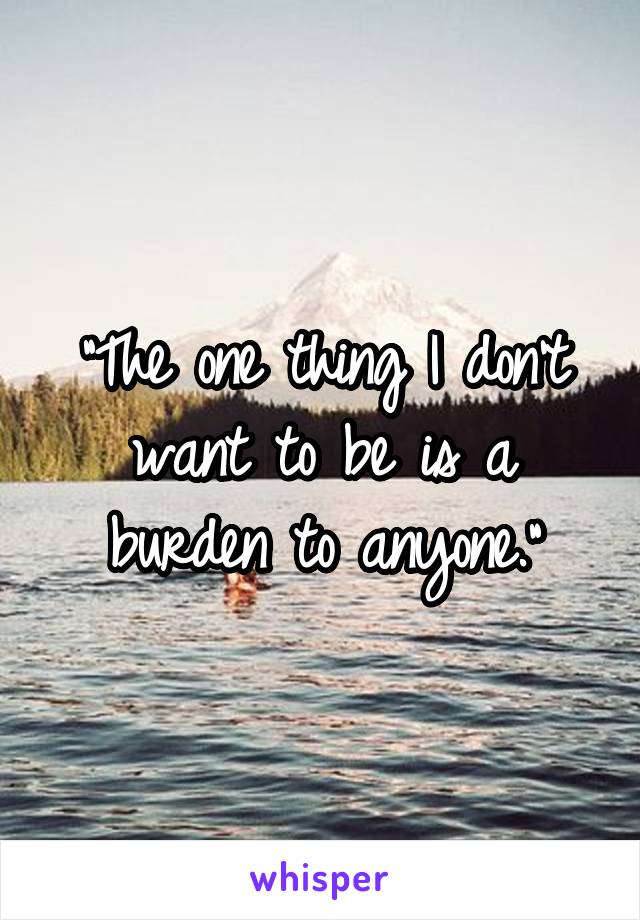 "The one thing I don't want to be is a burden to anyone."

whisper